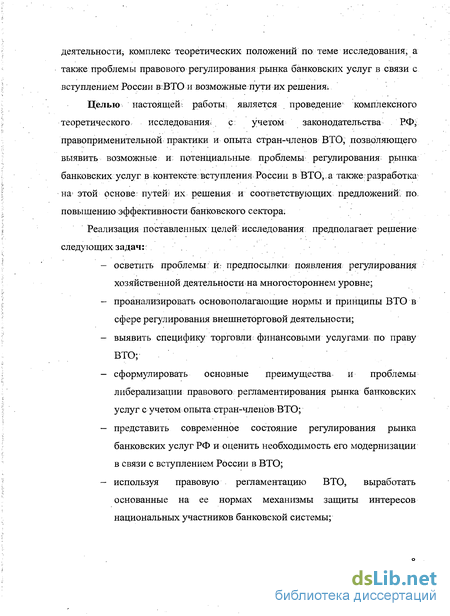 деятельности, комплекс теоретических положений по теме исследования, а также проблемы правового регулирования рынка банковских услуг в связи с вступлением России в ВТО и возможные пути их решения.

Целью настоящей работы является проведение комплексного теоретического исследования с учетом законодательства РФ, правоприменительной практики и опыта стран-членов ВТО, позволяющего выявить возможные и потенциальные проблемы регулирования рынка банковских услуг в контексте вступления России в ВТО, а также разработка на этой основе путей их решения и соответствующих предложений по повышению эффективности банковского сектора.

Реализация поставленных целей исследования предполагает решение следующих задач:

– осветить проблемы и предпосылки появления регулирования хозяйственной деятельности на многостороннем уровне;

– проанализировать основополагающие нормы и принципы ВТО в сфере регулирования внешнеторговой деятельности;

– выявить специфику торговли финансовыми услугами по праву ВТО;

– сформулировать основные преимущества и проблемы либерализации правового регламентирования рынка банковских услуг с учетом опыта стран-членов ВТО;

– представить современное состояние регулирования рынка банковских услуг РФ и оценить необходимость его модернизации в связи с вступлением России в ВТО;

– используя правовую регламентацию ВТО, выработать основанные на ее нормах механизмы защиты интересов национальных участников банковской системы;

dsLib.net
библиотека диссертаций